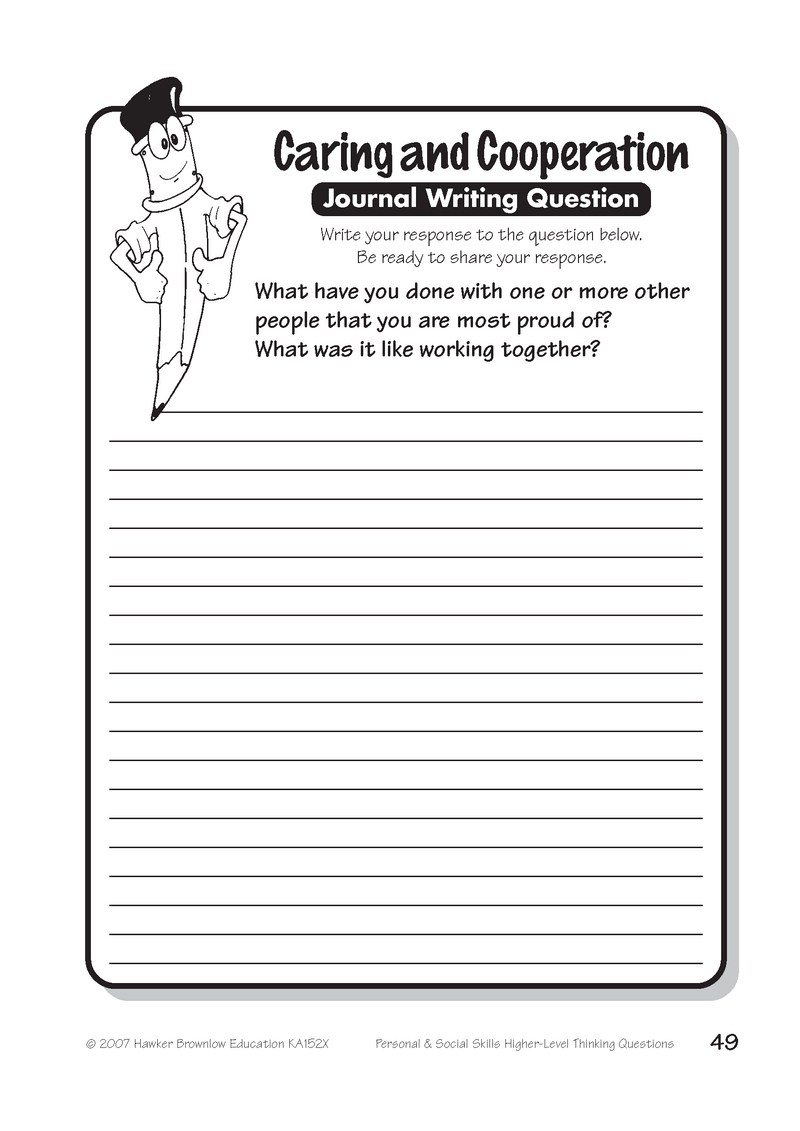 Caring and Cooperation

Journal Writing Question

Write your response to the question below. Be ready to share your response.

What have you done with one or more other people that you are most proud of? What was it like working together?

© 2007 Hawker Brownlow Education KA152X

Personal & Social Skills Higher-Level Thinking Questions

49